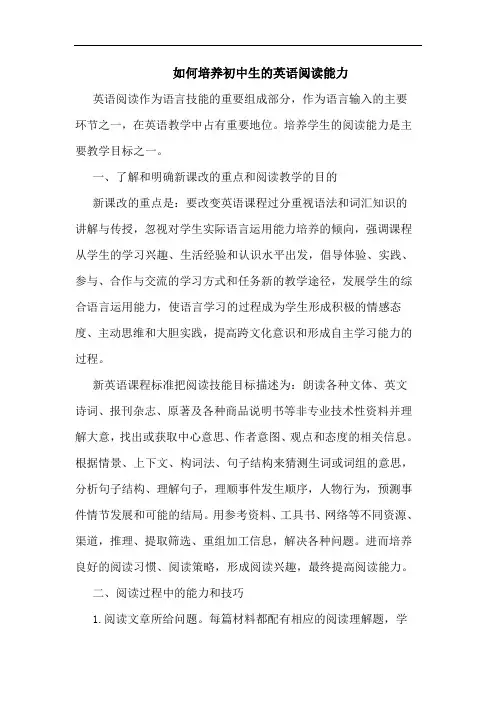 如何培养初中生的英语阅读能力

英语阅读作为语言技能的重要组成部分，作为语言输入的主要环节之一，在英语教学中占有重要地位。培养学生的阅读能力是主要教学目标之一。

一、了解和明确新课改的重点和阅读教学的目的

新课改的重点是：要改变英语课程过分重视语法和词汇知识的讲解与传授，忽视对学生实际语言运用能力培养的倾向，强调课程从学生的学习兴趣、生活经验和认识水平出发，倡导体验、实践、参与、合作与交流的学习方式和任务新的教学途径，发展学生的综合语言运用能力，使语言学习的过程成为学生形成积极的情感态度、主动思维和大胆实践，提高跨文化意识和形成自主学习能力的过程。

新英语课程标准把阅读技能目标描述为：朗读各种文体、英文诗词、报刊杂志、原著及各种商品说明书等非专业技术性资料并理解大意，找出或获取中心意思、作者意图、观点和态度的相关信息。根据情景、上下文、构词法、句子结构来猜测生词或词组的意思，分析句子结构、理解句子，理顺事件发生顺序，人物行为，预测事件情节发展和可能的结局。用参考资料、工具书、网络等不同资源、渠道，推理、提取筛选、重组加工信息，解决各种问题。进而培养良好的阅读习惯、阅读策略，形成阅读兴趣，最终提高阅读能力。

二、阅读过程中的能力和技巧

1.阅读文章所给问题。每篇材料都配有相应的阅读理解题，学